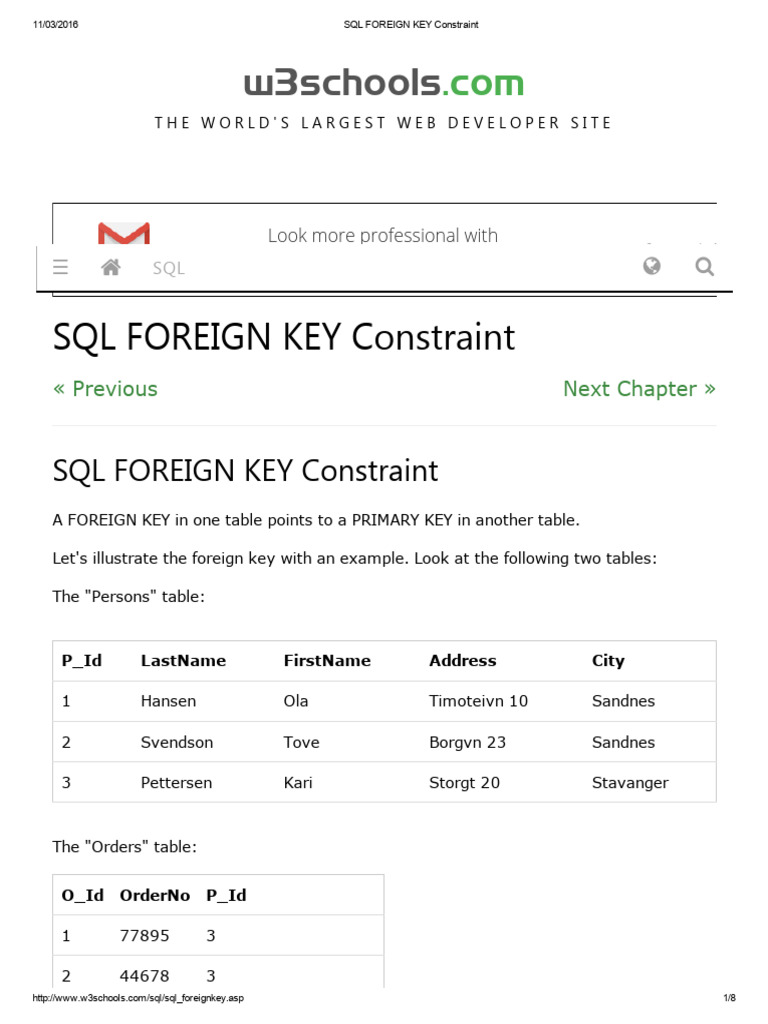 11/03/2016

SQL FOREIGN KEY Constraint

w3schools.com

THE WORLD'S LARGEST WEB DEVELOPER SITE

Look more professional with

SQL

SQL FOREIGN KEY Constraint

« Previous

Next Chapter »

SQL FOREIGN KEY Constraint

A FOREIGN KEY in one table points to a PRIMARY KEY in another table.

Let's illustrate the foreign key with an example. Look at the following two tables:

The "Persons" table:

| P_Id | LastName | FirstName | Address | City |
|---|---|---|---|---|
| 1 | Hansen | Ola | Timoteivn 10 | Sandnes |
| 2 | Svendson | Tove | Borgvn 23 | Sandnes |
| 3 | Pettersen | Kari | Storgt 20 | Stavanger |

The "Orders" table:

| O_Id | OrderNo | P_Id |
|---|---|---|
| 1 | 77895 | 3 |
| 2 | 44678 | 3 |

http://www.w3schools.com/sql/sql_foreignkey.asp

1/8